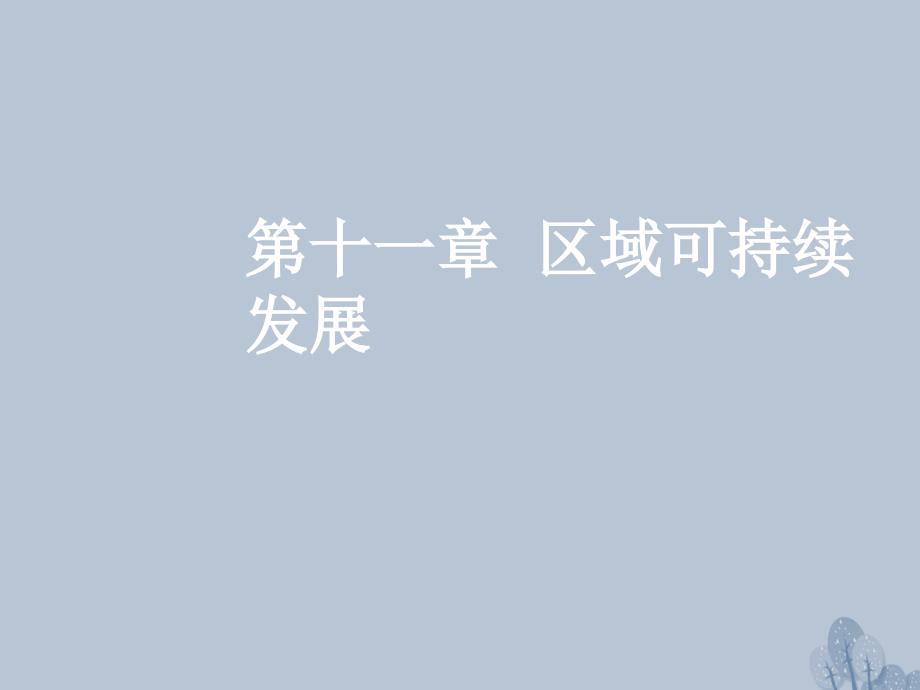 第十一章 区域可持续发展